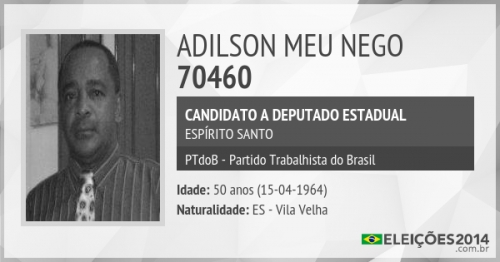 ADILSON MEU NEGO
70460

CANDIDATO A DEPUTADO ESTADUAL
ESPÍRITO SANTO

PTdoB - Partido Trabalhista do Brasil

Idade: 50 anos (15-04-1964)
Naturalidade: ES - Vila Velha

ELEIÇÕES2014
.com.br